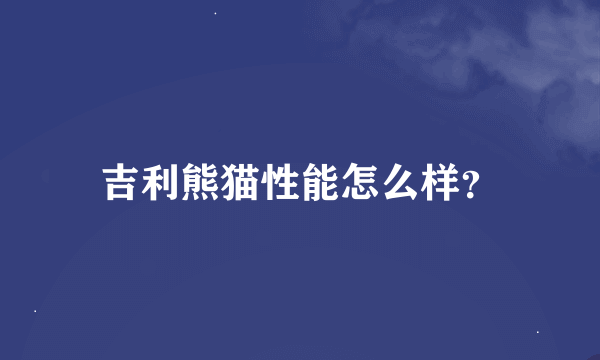 吉利熊猫性能怎么样?